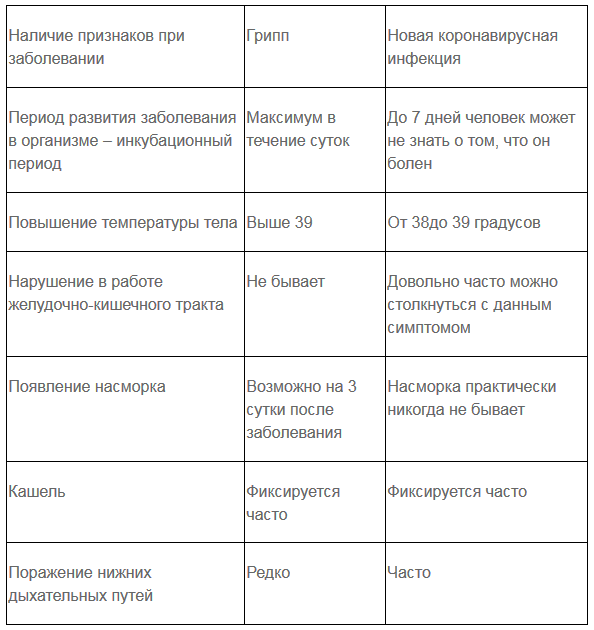 | Наличие признаков при заболевании | Грипп | Новая коронавирусная инфекция |
|---|---|---|
| Период развития заболевания в организме – инкубационный период | Максимум в течение суток | До 7 дней человек может не знать о том, что он болен |
| Повышение температуры тела | Выше 39 | От 38до 39 градусов |
| Нарушение в работе желудочно-кишечного тракта | Не бывает | Довольно часто можно столкнуться с данным симптомом |
| Появление насморка | Возможно на 3 сутки после заболевания | Насморка практически никогда не бывает |
| Кашель | Фиксируется часто | Фиксируется часто |
| Поражение нижних дыхательных путей | Редко | Часто |